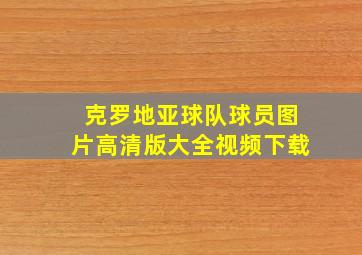 克罗地亚球队球员图片高清版大全视频下载